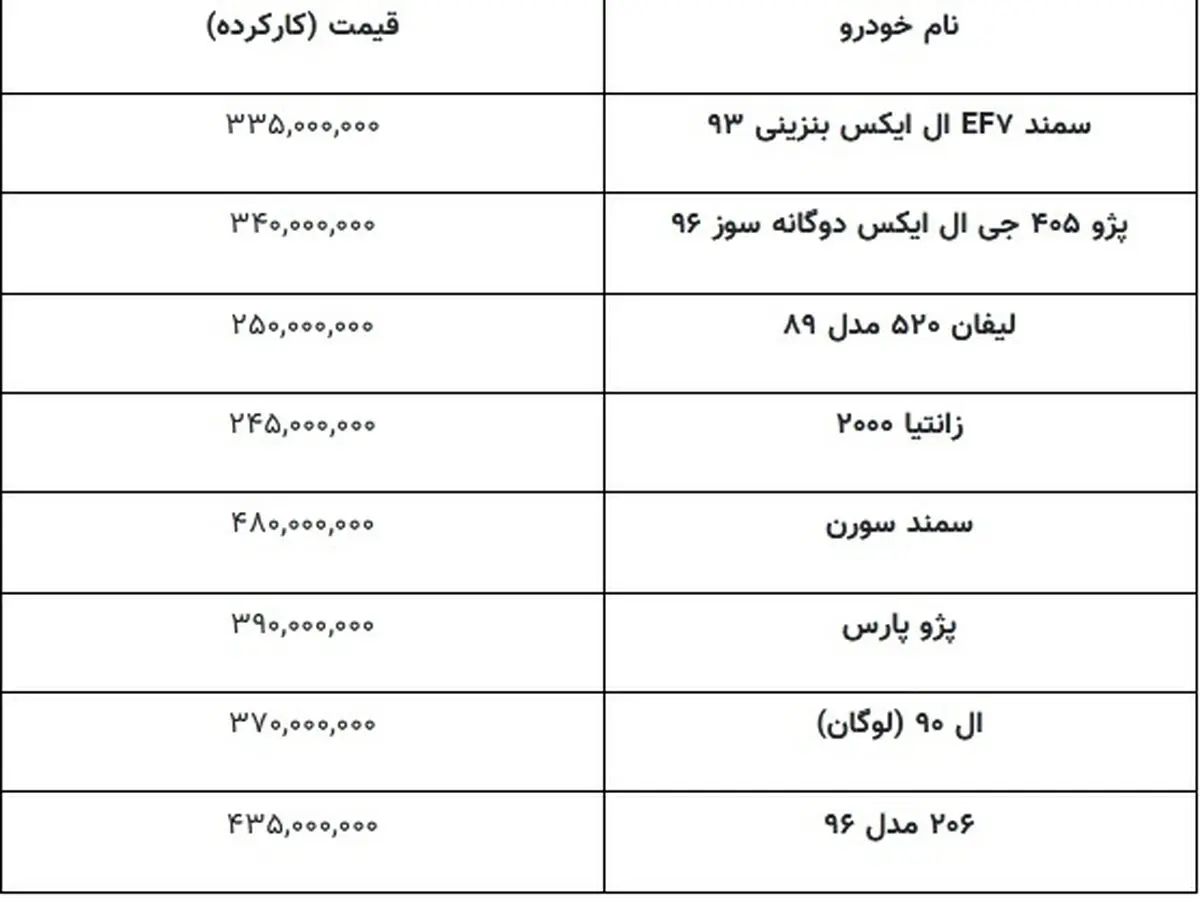 | نام خودرو | قیمت (کارکرده) |
|---|---|
| سمند EF۷ ال ایکس بنزینی ۹۳ | ۳۳۵,۰۰۰,۰۰۰ |
| پژو ۴۰۵ جی ال ایکس دوگانه سوز ۹۶ | ۳۴۰,۰۰۰,۰۰۰ |
| لیفان ۵۲۰ مدل ۸۹ | ۲۵۰,۰۰۰,۰۰۰ |
| زانتیا ۲۰۰۰ | ۲۴۵,۰۰۰,۰۰۰ |
| سمند سورن | ۴۸۰,۰۰۰,۰۰۰ |
| پژو پارس | ۳۹۰,۰۰۰,۰۰۰ |
| ال ۹۰ (لوگان) | ۳۷۰,۰۰۰,۰۰۰ |
| ۲۰۶ مدل ۹۶ | ۴۳۵,۰۰۰,۰۰۰ |